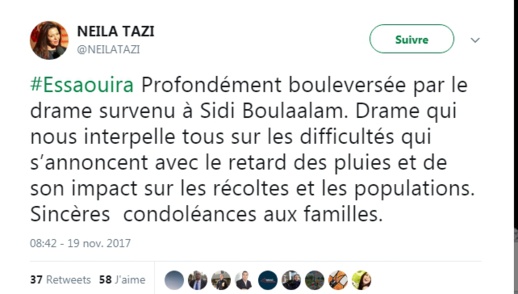 NEILA TAZI
@NEILATAZI

Suivre

#Essaouira Profondément bouleversée par le drame survenu à Sidi Boulaalam. Drame qui nous interpelle tous sur les difficultés qui s'annoncent avec le retard des pluies et de son impact sur les récoltes et les populations. Sincères condoléances aux familles.

08:42 - 19 nov. 2017

37 Retweets 58 J'aime